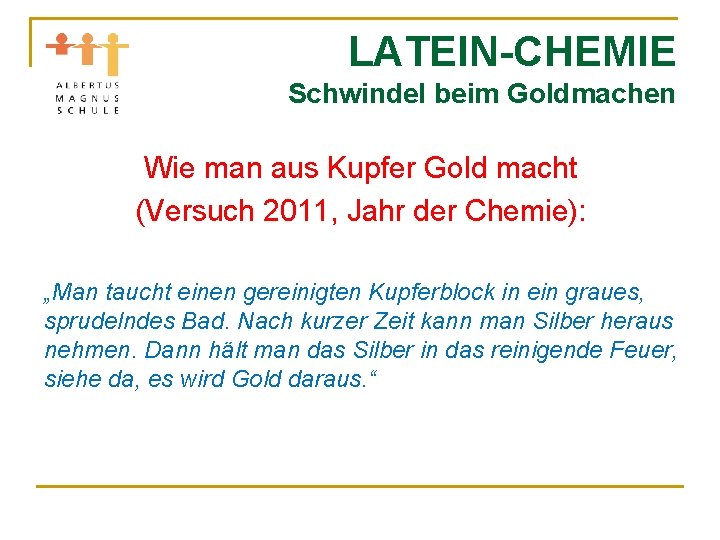 ALBERTUS MAGNUS SCHULE

LATEIN-CHEMIE
Schwindel beim Goldmachen

Wie man aus Kupfer Gold macht
(Versuch 2011, Jahr der Chemie):

„Man taucht einen gereinigten Kupferblock in ein graues, sprudelndes Bad. Nach kurzer Zeit kann man Silber heraus nehmen. Dann hält man das Silber in das reinigende Feuer, siehe da, es wird Gold daraus.“